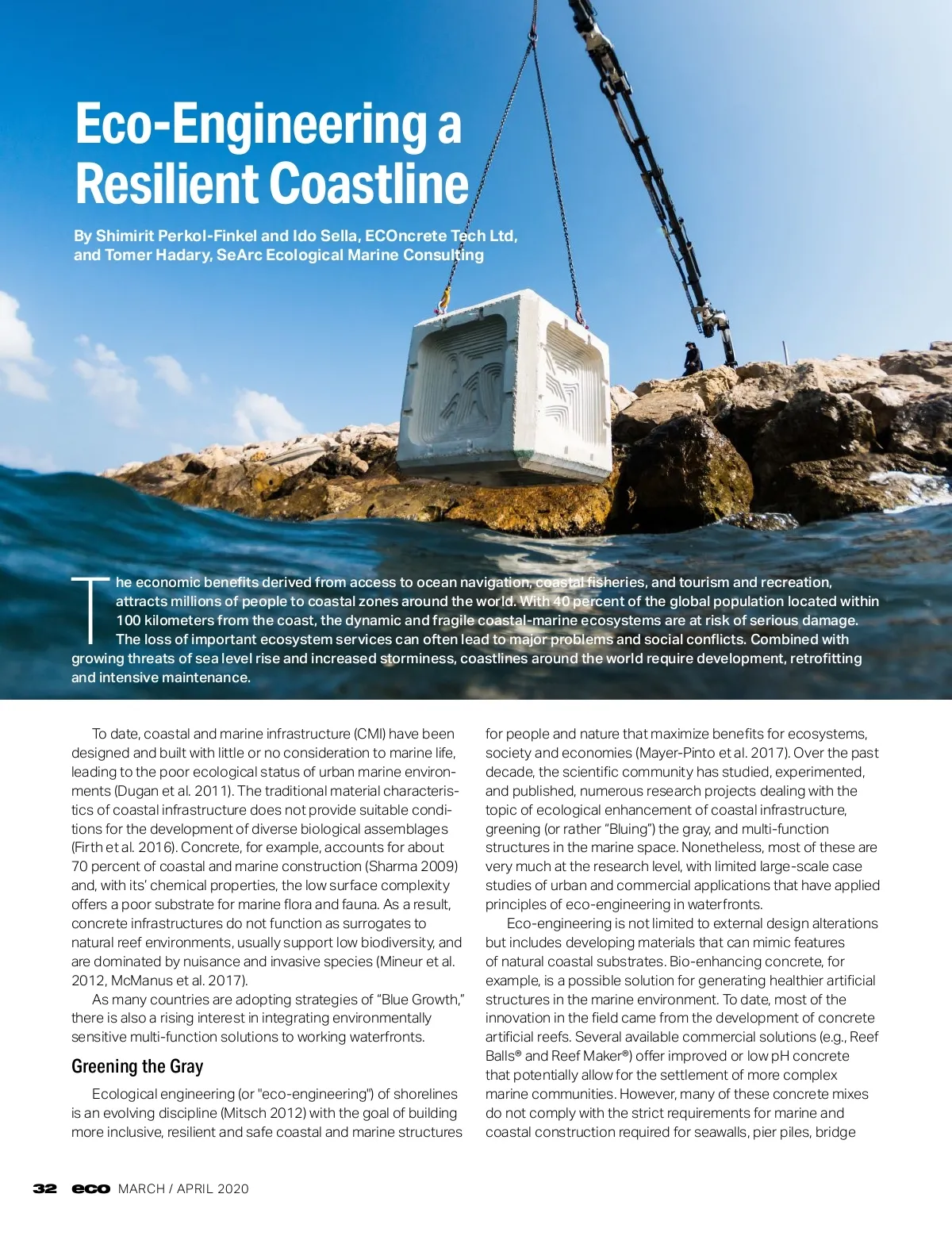 Eco-Engineering a Resilient Coastline

By Shimirit Perkol-Finkel and Ido Sella, ECOncrete Tech Ltd, and Tomer Hadary, SeArc Ecological Marine Consulting

The economic benefits derived from access to ocean navigation, coastal fisheries, and tourism and recreation, attracts millions of people to coastal zones around the world. With 40 percent of the global population located within 100 kilometers from the coast, the dynamic and fragile coastal-marine ecosystems are at risk of serious damage. The loss of important ecosystem services can often lead to major problems and social conflicts. Combined with growing threats of sea level rise and increased storminess, coastlines around the world require development, retrofitting and intensive maintenance.

To date, coastal and marine infrastructure (CMI) have been designed and built with little or no consideration to marine life, leading to the poor ecological status of urban marine environments (Dugan et al. 2011). The traditional material characteristics of coastal infrastructure does not provide suitable conditions for the development of diverse biological assemblages (Firth et al. 2016). Concrete, for example, accounts for about 70 percent of coastal and marine construction (Sharma 2009) and, with its' chemical properties, the low surface complexity offers a poor substrate for marine flora and fauna. As a result, concrete infrastructures do not function as surrogates to natural reef environments, usually support low biodiversity, and are dominated by nuisance and invasive species (Mineur et al. 2012, McManus et al. 2017).

As many countries are adopting strategies of "Blue Growth," there is also a rising interest in integrating environmentally sensitive multi-function solutions to working waterfronts.

Greening the Gray

Ecological engineering (or "eco-engineering") of shorelines is an evolving discipline (Mitsch 2012) with the goal of building more inclusive, resilient and safe coastal and marine structures for people and nature that maximize benefits for ecosystems, society and economies (Mayer-Pinto et al. 2017). Over the past decade, the scientific community has studied, experimented, and published, numerous research projects dealing with the topic of ecological enhancement of coastal infrastructure, greening (or rather "Bluing") the gray, and multi-function structures in the marine space. Nonetheless, most of these are very much at the research level, with limited large-scale case studies of urban and commercial applications that have applied principles of eco-engineering in waterfronts.

Eco-engineering is not limited to external design alterations but includes developing materials that can mimic features of natural coastal substrates. Bio-enhancing concrete, for example, is a possible solution for generating healthier artificial structures in the marine environment. To date, most of the innovation in the field came from the development of concrete artificial reefs. Several available commercial solutions (e.g., Reef Balls® and Reef Maker®) offer improved or low pH concrete that potentially allow for the settlement of more complex marine communities. However, many of these concrete mixes do not comply with the strict requirements for marine and coastal construction required for seawalls, pier piles, bridge

32 eco MARCH / APRIL 2020